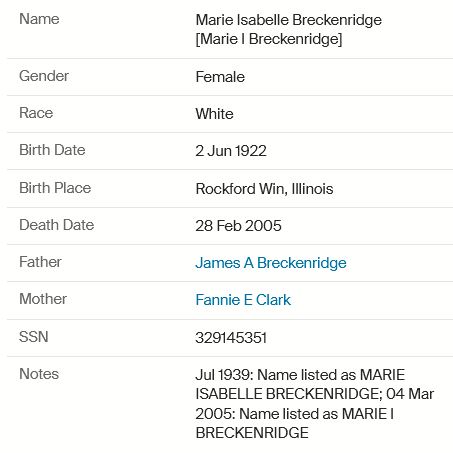 | | |
|---|---|
| Name | Marie Isabelle Breckenridge [Marie I Breckenridge] |
| Gender | Female |
| Race | White |
| Birth Date | 2 Jun 1922 |
| Birth Place | Rockford Win, Illinois |
| Death Date | 28 Feb 2005 |
| Father | James A Breckenridge |
| Mother | Fannie E Clark |
| SSN | 329145351 |
| Notes | Jul 1939: Name listed as MARIE ISABELLE BRECKENRIDGE; 04 Mar 2005: Name listed as MARIE I BRECKENRIDGE |